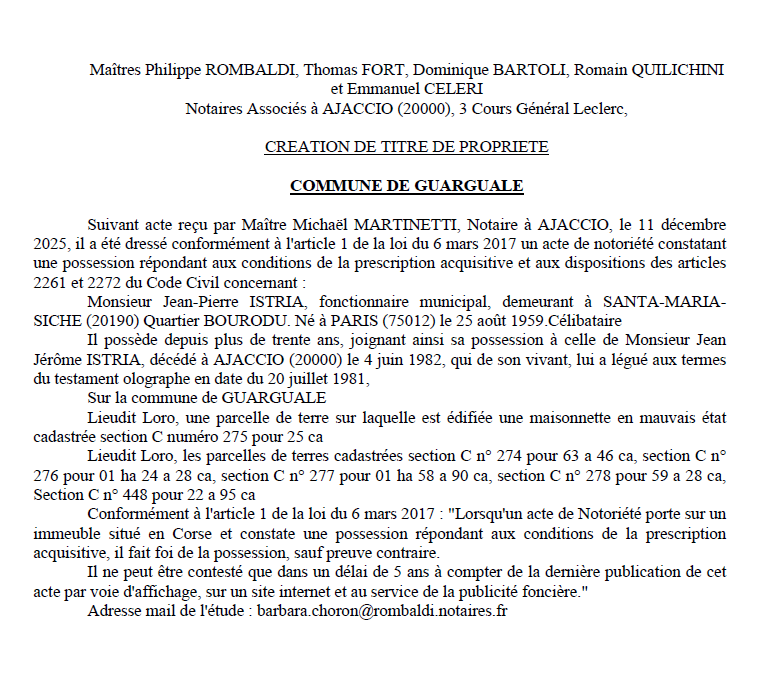 Maîtres Philippe ROMBALDI, Thomas FORT, Dominique BARTOLI, Romain QUILICHINI et Emmanuel CELERI
Notaires Associés à AJACCIO (20000), 3 Cours Général Leclerc,

CREATION DE TITRE DE PROPRIETE

COMMUNE DE GUARGUALE

Suivant acte reçu par Maître Michaël MARTINETTI, Notaire à AJACCIO, le 11 décembre 2025, il a été dressé conformément à l'article 1 de la loi du 6 mars 2017 un acte de notoriété constatant une possession répondant aux conditions de la prescription acquisitive et aux dispositions des articles 2261 et 2272 du Code Civil concernant :

Monsieur Jean-Pierre ISTRIA, fonctionnaire municipal, demeurant à SANTA-MARIA-SICHE (20190) Quartier BOURODU. Né à PARIS (75012) le 25 août 1959.Célibataire

Il possède depuis plus de trente ans, joignant ainsi sa possession à celle de Monsieur Jean Jérôme ISTRIA, décédé à AJACCIO (20000) le 4 juin 1982, qui de son vivant, lui a légué aux termes du testament olographe en date du 20 juillet 1981,

Sur la commune de GUARGUALE

Lieudit Loro, une parcelle de terre sur laquelle est édifiée une maisonnette en mauvais état cadastrée section C numéro 275 pour 25 ca

Lieudit Loro, les parcelles de terres cadastrées section C n° 274 pour 63 a 46 ca, section C n° 276 pour 01 ha 24 a 28 ca, section C n° 277 pour 01 ha 58 a 90 ca, section C n° 278 pour 59 a 28 ca, Section C n° 448 pour 22 a 95 ca

Conformément à l'article 1 de la loi du 6 mars 2017 : "Lorsqu'un acte de Notoriété porte sur un immeuble situé en Corse et constate une possession répondant aux conditions de la prescription acquisitive, il fait foi de la possession, sauf preuve contraire.

Il ne peut être contesté que dans un délai de 5 ans à compter de la dernière publication de cet acte par voie d'affichage, sur un site internet et au service de la publicité foncière."

Adresse mail de l'étude : barbara.choron@rombaldi.notaires.fr